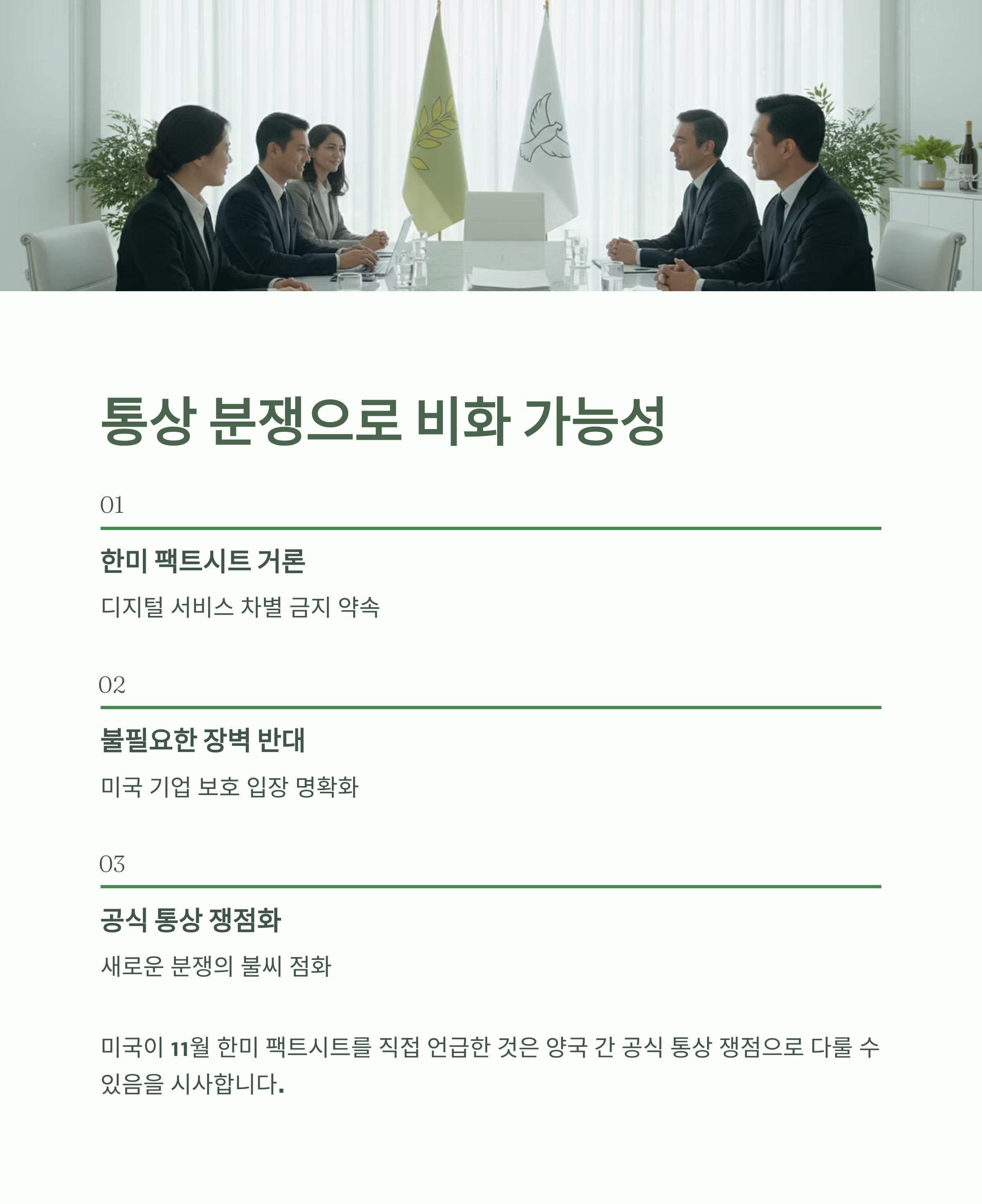 통상 분쟁으로 비화 가능성

01

한미 팩트시트 거론

디지털 서비스 차별 금지 약속

02

불필요한 장벽 반대

미국 기업 보호 입장 명확화

03

공식 통상 쟁점화

새로운 분쟁의 불씨 점화

미국이 11월 한미 팩트시트를 직접 언급한 것은 양국 간 공식 통상 쟁점으로 다룰 수 있음을 시사합니다.